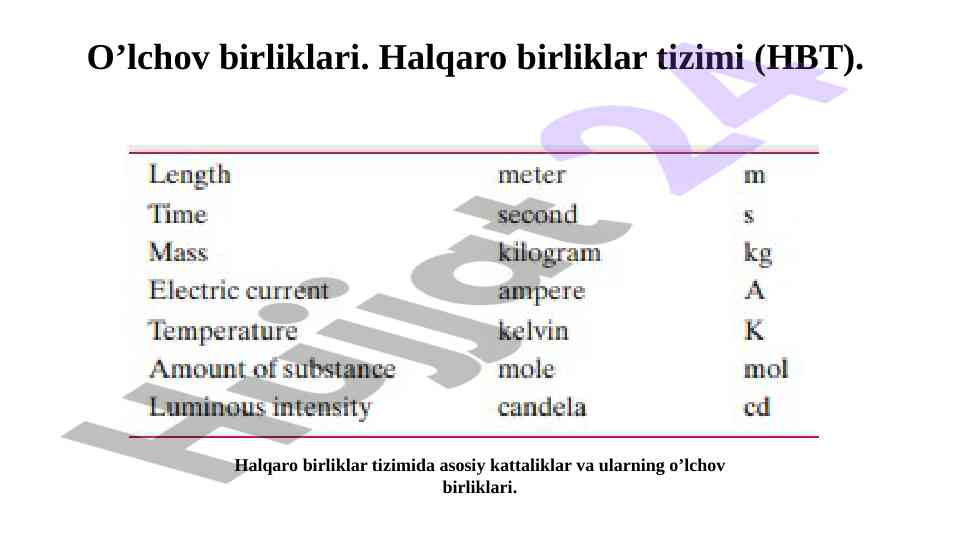 O'lchov birliklari. Halqaro birliklar tizimi (HBT).

| Length | meter | m |
|---|---|---|
| Time | second | s |
| Mass | kilogram | kg |
| Electric current | ampere | A |
| Temperature | kelvin | K |
| Amount of substance | mole | mol |
| Luminous intensity | candela | cd |

Halqaro birliklar tizimida asosiy kattaliklar va ularning o'lchov birliklari.

Hujjat 24